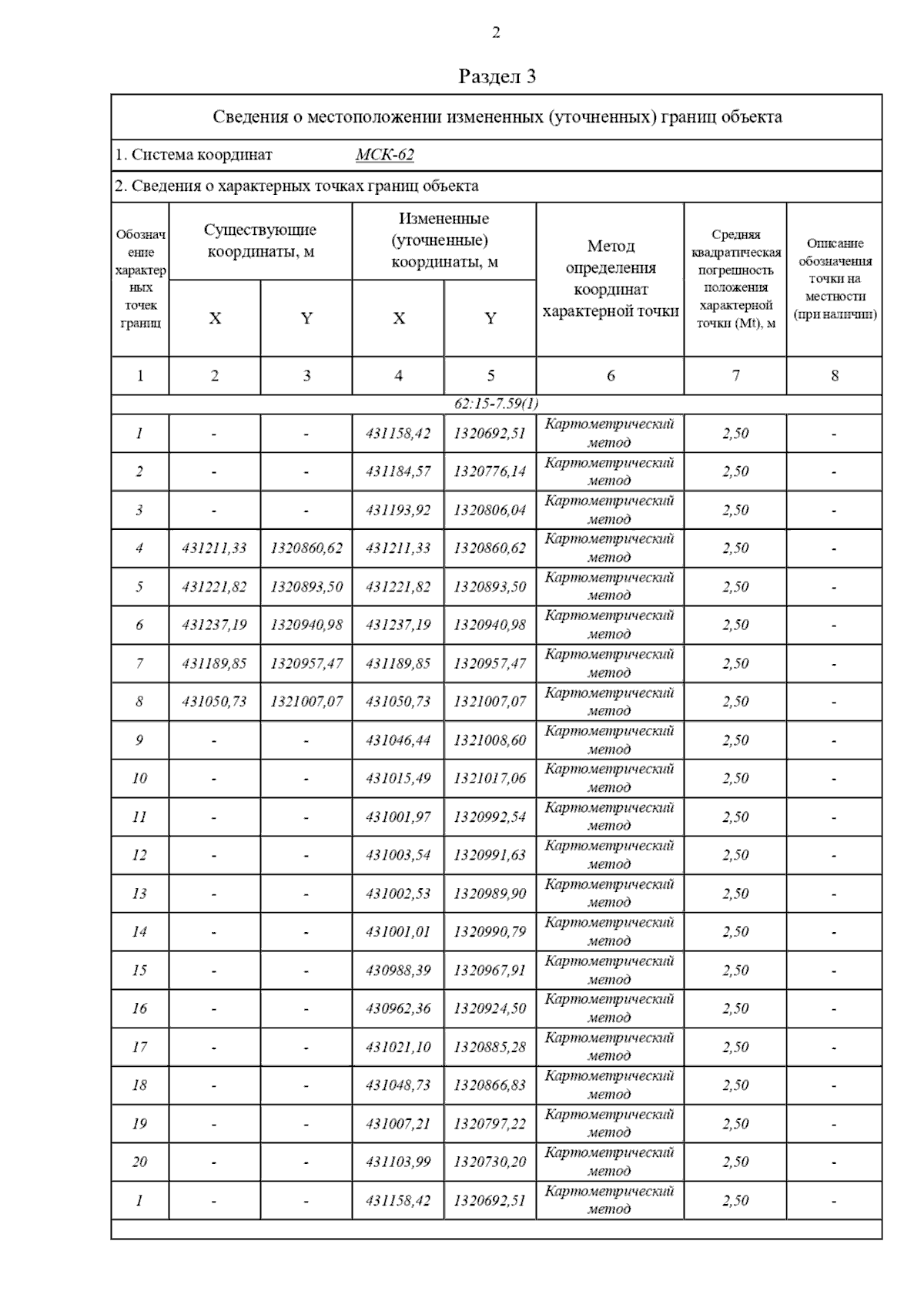 2

Раздел 3

Сведения о местоположении измененных (уточненных) границ объекта

1. Система координат МСК-62

2. Сведения о характерных точках границ объекта

| Обозначение характерных точек границ | Существующие координаты, м X | Существующие координаты, м Y | Измененные (уточненные) координаты, м X | Измененные (уточненные) координаты, м Y | Метод определения координат характерной точки | Средняя квадратическая погрешность положения характерной точки (Mt), м | Описание обозначения точки на местности (при наличии) |
|---|---|---|---|---|---|---|---|
| 1 | 2 | 3 | 4 | 5 | 6 | 7 | 8 |
| 62:15-7.59(1) | | | | | | | |
| 1 | - | - | 431158,42 | 1320692,51 | Картометрический метод | 2,50 | - |
| 2 | - | - | 431184,57 | 1320776,14 | Картометрический метод | 2,50 | - |
| 3 | - | - | 431193,92 | 1320806,04 | Картометрический метод | 2,50 | - |
| 4 | 431211,33 | 1320860,62 | 431211,33 | 1320860,62 | Картометрический метод | 2,50 | - |
| 5 | 431221,82 | 1320893,50 | 431221,82 | 1320893,50 | Картометрический метод | 2,50 | - |
| 6 | 431237,19 | 1320940,98 | 431237,19 | 1320940,98 | Картометрический метод | 2,50 | - |
| 7 | 431189,85 | 1320957,47 | 431189,85 | 1320957,47 | Картометрический метод | 2,50 | - |
| 8 | 431050,73 | 1321007,07 | 431050,73 | 1321007,07 | Картометрический метод | 2,50 | - |
| 9 | - | - | 431046,44 | 1321008,60 | Картометрический метод | 2,50 | - |
| 10 | - | - | 431015,49 | 1321017,06 | Картометрический метод | 2,50 | - |
| 11 | - | - | 431001,97 | 1320992,54 | Картометрический метод | 2,50 | - |
| 12 | - | - | 431003,54 | 1320991,63 | Картометрический метод | 2,50 | - |
| 13 | - | - | 431002,53 | 1320989,90 | Картометрический метод | 2,50 | - |
| 14 | - | - | 431001,01 | 1320990,79 | Картометрический метод | 2,50 | - |
| 15 | - | - | 430988,39 | 1320967,91 | Картометрический метод | 2,50 | - |
| 16 | - | - | 430962,36 | 1320924,50 | Картометрический метод | 2,50 | - |
| 17 | - | - | 431021,10 | 1320885,28 | Картометрический метод | 2,50 | - |
| 18 | - | - | 431048,73 | 1320866,83 | Картометрический метод | 2,50 | - |
| 19 | - | - | 431007,21 | 1320797,22 | Картометрический метод | 2,50 | - |
| 20 | - | - | 431103,99 | 1320730,20 | Картометрический метод | 2,50 | - |
| 1 | - | - | 431158,42 | 1320692,51 | Картометрический метод | 2,50 | - |